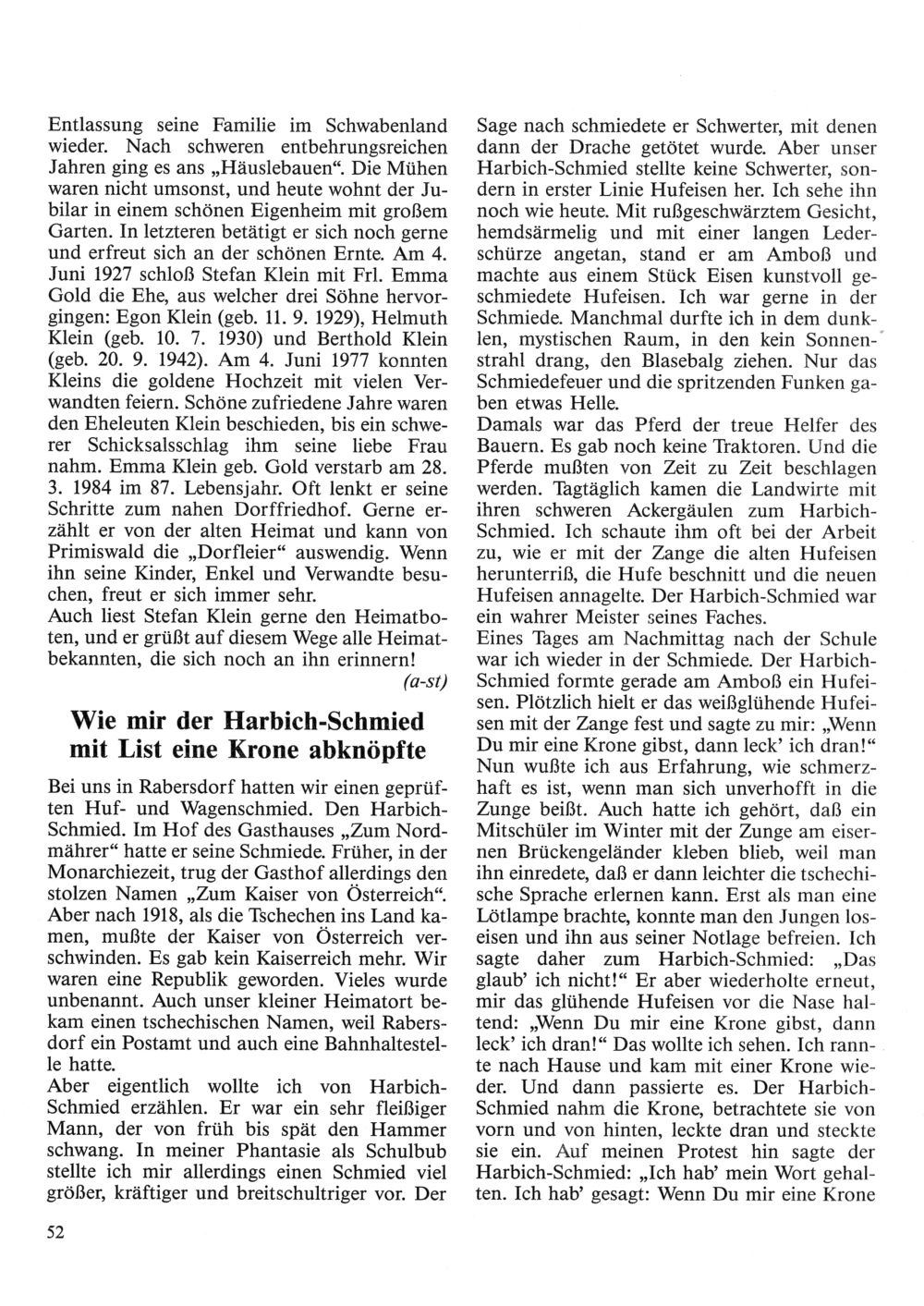 Entlassung seine Familie im Schwabenland wieder. Nach schweren entbehrungsreichen Jahren ging es ans „Häuslebauen“. Die Mühen waren nicht umsonst, und heute wohnt der Jubilar in einem schönen Eigenheim mit großem Garten. In letzteren betätigt er sich noch gerne und erfreut sich an der schönen Ernte. Am 4. Juni 1927 schloß Stefan Klein mit Frl. Emma Gold die Ehe, aus welcher drei Söhne hervorgingen: Egon Klein (geb. 11. 9. 1929), Helmuth Klein (geb. 10. 7. 1930) und Berthold Klein (geb. 20. 9. 1942). Am 4. Juni 1977 konnten Kleins die goldene Hochzeit mit vielen Verwandten feiern. Schöne zufriedene Jahre waren den Eheleuten Klein beschieden, bis ein schwerer Schicksalsschlag ihm seine liebe Frau nahm. Emma Klein geb. Gold verstarb am 28. 3. 1984 im 87. Lebensjahr. Oft lenkt er seine Schritte zum nahen Dorffriedhof. Gerne erzählt er von der alten Heimat und kann von Primiswald die „Dorfleier“ auswendig. Wenn ihn seine Kinder, Enkel und Verwandte besuchen, freut er sich immer sehr.
Auch liest Stefan Klein gerne den Heimatboten, und er grüßt auf diesem Wege alle Heimatbekannten, die sich noch an ihn erinnern!
(a-st)

Wie mir der Harbich-Schmied mit List eine Krone abknöpfte

Bei uns in Rabersdorf hatten wir einen geprüften Huf- und Wagenschmied. Den Harbich-Schmied. Im Hof des Gasthauses „Zum Nordmährer“ hatte er seine Schmiede. Früher, in der Monarchiezeit, trug der Gasthof allerdings den stolzen Namen „Zum Kaiser von Österreich“. Aber nach 1918, als die Tschechen ins Land kamen, mußte der Kaiser von Österreich verschwinden. Es gab kein Kaiserreich mehr. Wir waren eine Republik geworden. Vieles wurde unbenannt. Auch unser kleiner Heimatort bekam einen tschechischen Namen, weil Rabersdorf ein Postamt und auch eine Bahnhaltestelle hatte.
Aber eigentlich wollte ich von Harbich-Schmied erzählen. Er war ein sehr fleißiger Mann, der von früh bis spät den Hammer schwang. In meiner Phantasie als Schulbub stellte ich mir allerdings einen Schmied viel größer, kräftiger und breitschultriger vor. Der Sage nach schmiedete er Schwerter, mit denen dann der Drache getötet wurde. Aber unser Harbich-Schmied stellte keine Schwerter, sondern in erster Linie Hufeisen her. Ich sehe ihn noch wie heute. Mit rußgeschwärztem Gesicht, hemdsärmelig und mit einer langen Lederschürze angetan, stand er am Amboß und machte aus einem Stück Eisen kunstvoll geschmiedete Hufeisen. Ich war gerne in der Schmiede. Manchmal durfte ich in dem dunklen, mystischen Raum, in den kein Sonnenstrahl drang, den Blasebalg ziehen. Nur das Schmiedefeuer und die spritzenden Funken gaben etwas Helle.
Damals war das Pferd der treue Helfer des Bauern. Es gab noch keine Traktoren. Und die Pferde mußten von Zeit zu Zeit beschlagen werden. Tagtäglich kamen die Landwirte mit ihren schweren Ackergäulen zum Harbich-Schmied. Ich schaute ihm oft bei der Arbeit zu, wie er mit der Zange die alten Hufeisen herunterriß, die Hufe beschnitt und die neuen Hufeisen annagelte. Der Harbich-Schmied war ein wahrer Meister seines Faches.
Eines Tages am Nachmittag nach der Schule war ich wieder in der Schmiede. Der Harbich-Schmied formte gerade am Amboß ein Hufeisen. Plötzlich hielt er das weißglühende Hufeisen mit der Zange fest und sagte zu mir: „Wenn Du mir eine Krone gibst, dann leck' ich dran!“ Nun wußte ich aus Erfahrung, wie schmerzhaft es ist, wenn man sich unverhofft in die Zunge beißt. Auch hatte ich gehört, daß ein Mitschüler im Winter mit der Zunge am eisernen Brückengeländer kleben blieb, weil man ihn einredete, daß er dann leichter die tschechische Sprache erlernen kann. Erst als man eine Lötlampe brachte, konnte man den Jungen loseisen und ihn aus seiner Notlage befreien. Ich sagte daher zum Harbich-Schmied: „Das glaub' ich nicht!“ Er aber wiederholte erneut, mir das glühende Hufeisen vor die Nase haltend: „Wenn Du mir eine Krone gibst, dann leck' ich dran!“ Das wollte ich sehen. Ich rannte nach Hause und kam mit einer Krone wieder. Und dann passierte es. Der Harbich-Schmied nahm die Krone, betrachtete sie von vorn und von hinten, leckte dran und steckte sie ein. Auf meinen Protest hin sagte der Harbich-Schmied: „Ich hab' mein Wort gehalten. Ich hab' gesagt: Wenn Du mir eine Krone

52